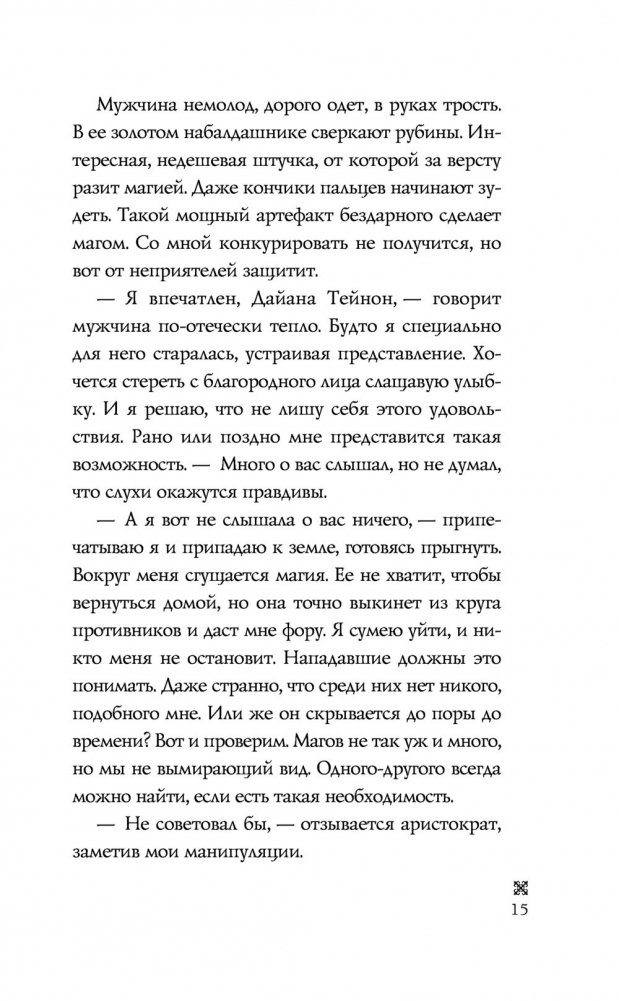 Мужчина немолод, дорого одет, в руках трость. В ее золотом набалдашнике сверкают рубины. Интересная, недешевая штучка, от которой за версту разит магией. Даже кончики пальцев начинают зудеть. Такой мощный артефакт бездарного сделает магом. Со мной конкурировать не получится, но вот от неприятелей защитит.

— Я впечатлен, Дайана Тейнон, — говорит мужчина по-отечески тепло. Будто я специально для него старалась, устраивая представление. Хочется стереть с благородного лица слащавую улыбку. И я решаю, что не лишу себя этого удовольствия. Рано или поздно мне представится такая возможность. — Много о вас слышал, но не думал, что слухи окажутся правдивы.

— А я вот не слышала о вас ничего, — припечатываю я и припадаю к земле, готовясь прыгнуть. Вокруг меня сгущается магия. Ее не хватит, чтобы вернуться домой, но она точно выкинет из круга противников и даст мне фору. Я сумею уйти, и никто меня не остановит. Нападавшие должны это понимать. Даже странно, что среди них нет никого, подобного мне. Или же он скрывается до поры до времени? Вот и проверим. Магов не так уж и много, но мы не вымирающий вид. Одного-другого всегда можно найти, если есть такая необходимость.

— Не советовал бы, — отзывается аристократ, заметив мои манипуляции.

15